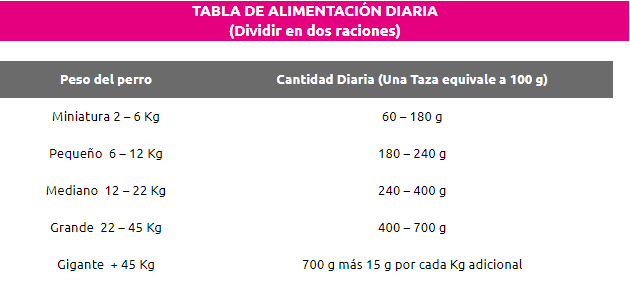 TABLA DE ALIMENTACIÓN DIARIA
(Dividir en dos raciones)

| Peso del perro | Cantidad Diaria (Una Taza equivale a 100 g) |
|---|---|
| Miniatura 2 – 6 Kg | 60 – 180 g |
| Pequeño 6 – 12 Kg | 180 – 240 g |
| Mediano 12 – 22 Kg | 240 – 400 g |
| Grande 22 – 45 Kg | 400 – 700 g |
| Gigante + 45 Kg | 700 g más 15 g por cada Kg adicional |